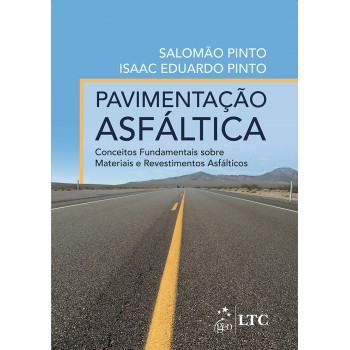 SALOMÃO PINTO
ISAAC EDUARDO PINTO

PAVIMENTAÇÃO
ASFÁLTICA

Conceitos Fundamentais sobre
Materiais e Revestimentos Asfálticos

gen | LTC